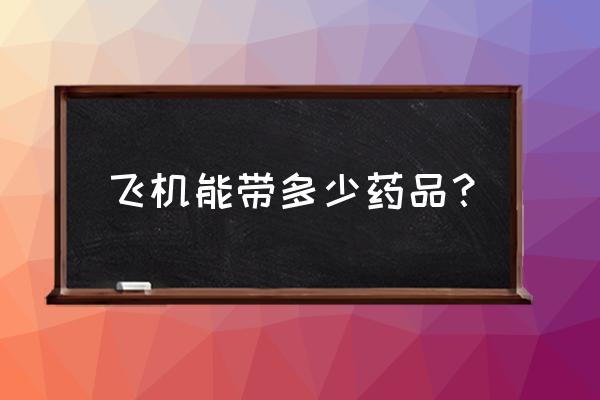 飞机能带多少药品？